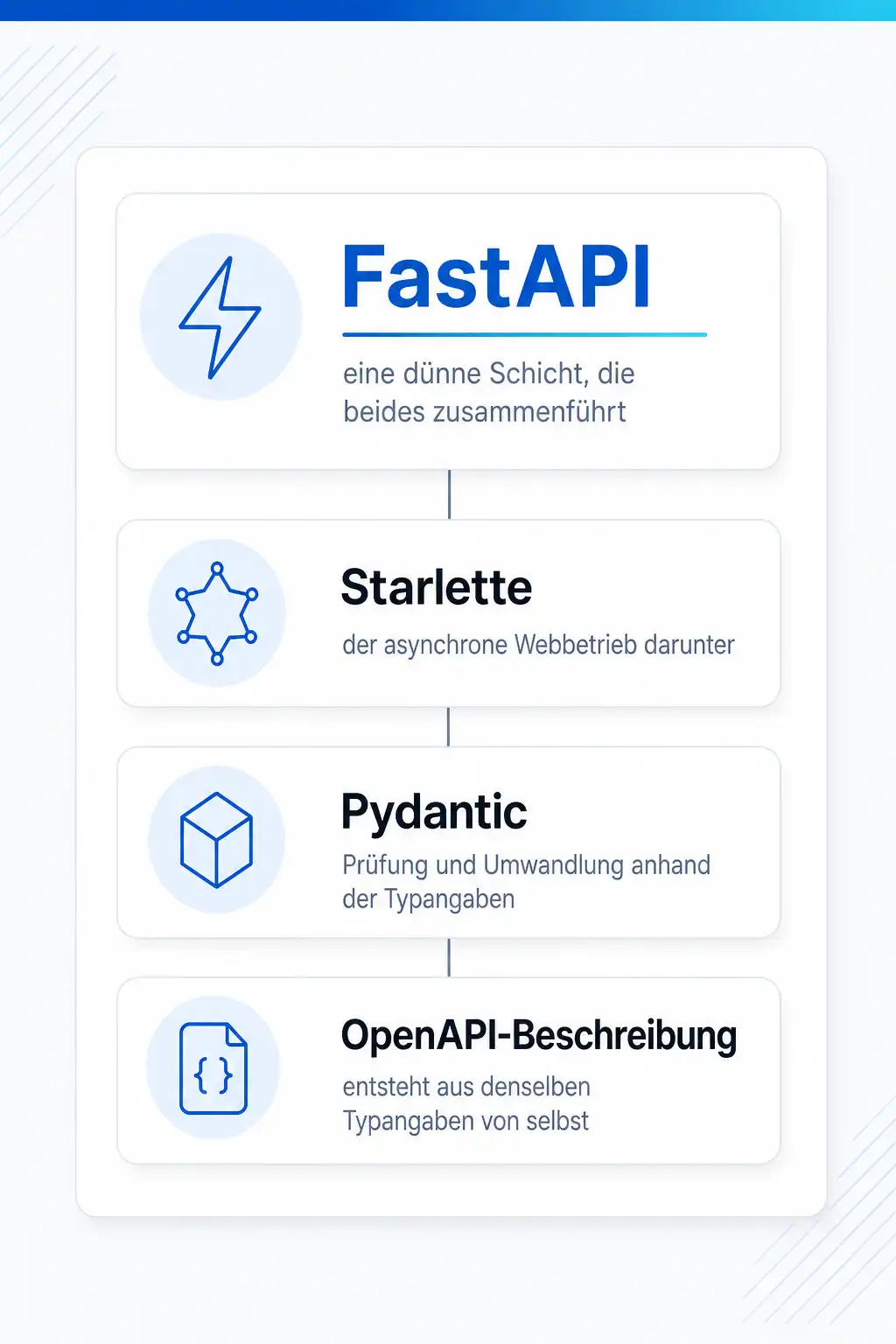 FastAPI

eine dünne Schicht, die beides zusammenführt

Starlette

der asynchrone Webbetrieb darunter

Pydantic

Prüfung und Umwandlung anhand der Typangaben

{ }

OpenAPI-Beschreibung

entsteht aus denselben Typangaben von selbst